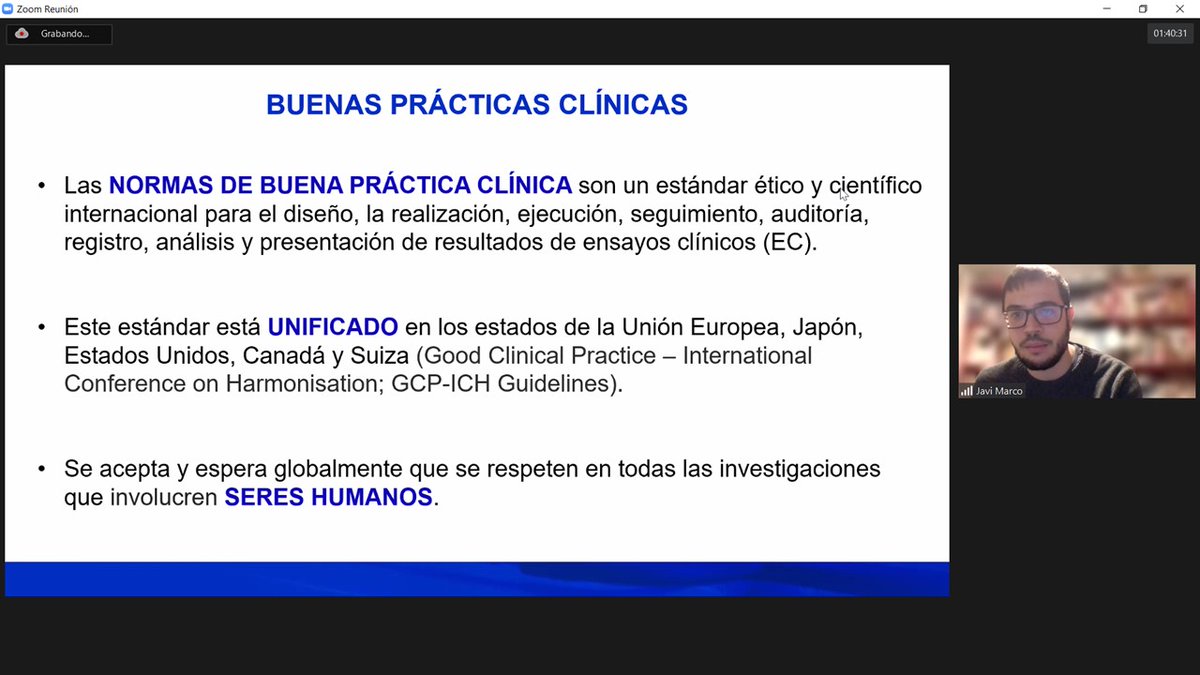 Zoom Reunión

Grabando...

01:40:31

BUENAS PRÁCTICAS CLÍNICAS

• Las NORMAS DE BUENA PRÁCTICA CLÍNICA son un estándar ético y científico internacional para el diseño, la realización, ejecución, seguimiento, auditoría, registro, análisis y presentación de resultados de ensayos clínicos (EC).

• Este estándar está UNIFICADO en los estados de la Unión Europea, Japón, Estados Unidos, Canadá y Suiza (Good Clinical Practice – International Conference on Harmonisation; GCP-ICH Guidelines).

• Se acepta y espera globalmente que se respeten en todas las investigaciones que involucren SERES HUMANOS.

Javi Marco